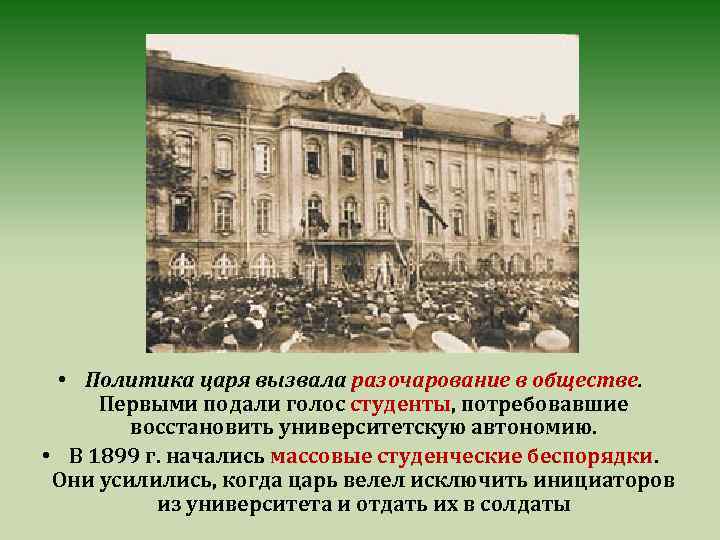 • Политика царя вызвала разочарование в обществе. Первыми подали голос студенты, потребовавшие восстановить университетскую автономию.

• В 1899 г. начались массовые студенческие беспорядки. Они усилились, когда царь велел исключить инициаторов из университета и отдать их в солдаты